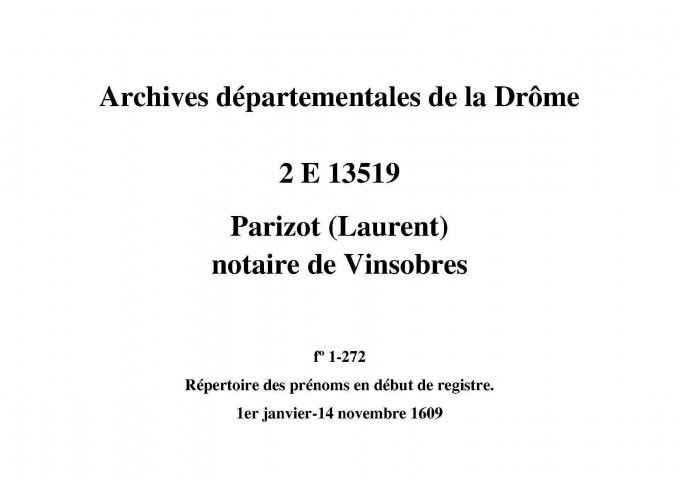 Archives départementales de la Drôme

2 E 13519

Parizot (Laurent)
notaire de Vinsobres

fº 1-272

Répertoire des prénoms en début de registre.

1er janvier-14 novembre 1609